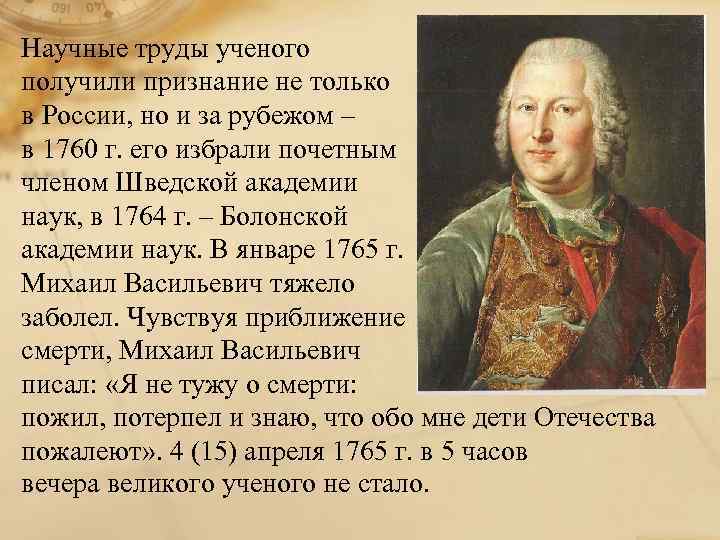 Научные труды ученого получили признание не только в России, но и за рубежом – в 1760 г. его избрали почетным членом Шведской академии наук, в 1764 г. – Болонской академии наук. В январе 1765 г. Михаил Васильевич тяжело заболел. Чувствуя приближение смерти, Михаил Васильевич писал: «Я не тужу о смерти: пожил, потерпел и знаю, что обо мне дети Отечества пожалеют». 4 (15) апреля 1765 г. в 5 часов вечера великого ученого не стало.